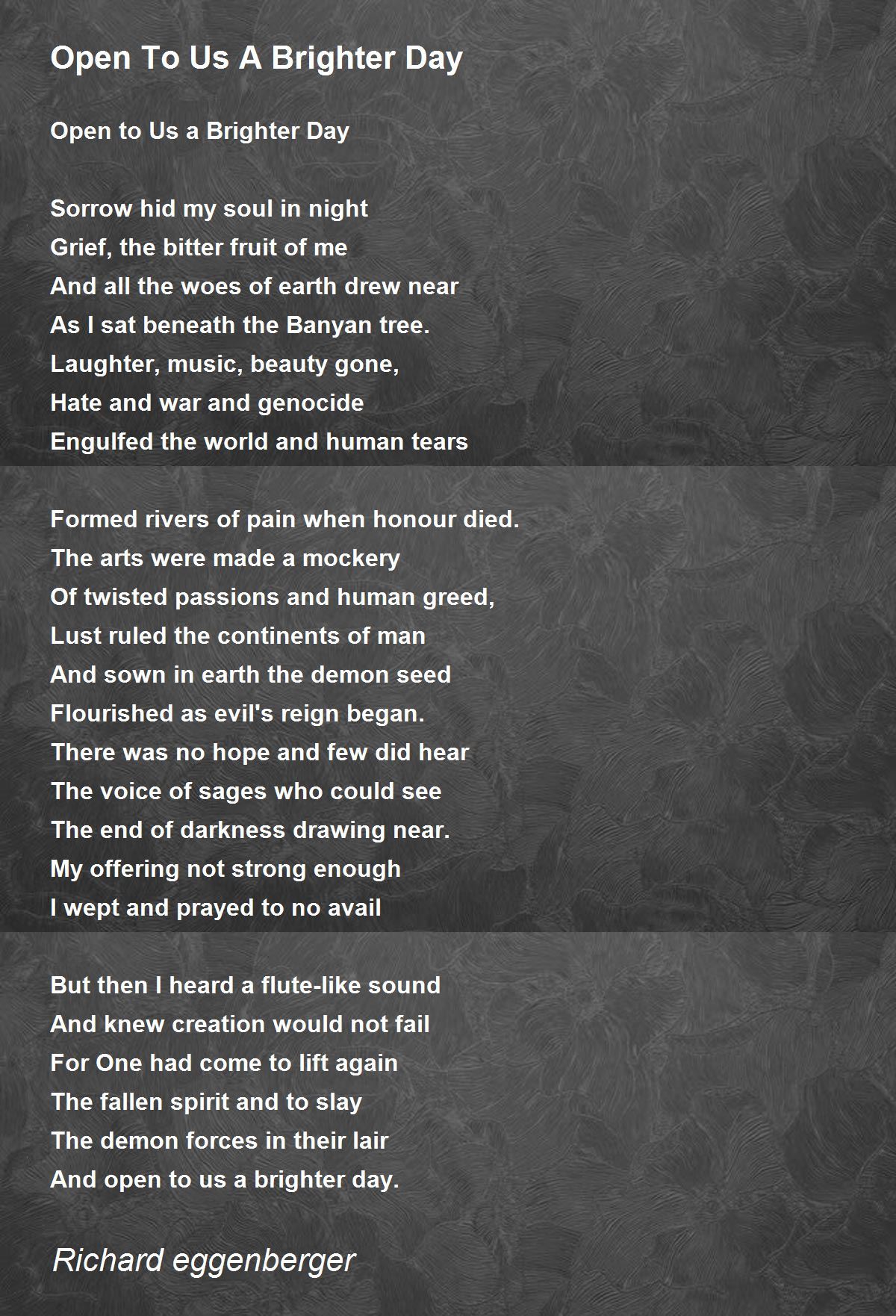 Open To Us A Brighter Day

Open to Us a Brighter Day

Sorrow hid my soul in night
Grief, the bitter fruit of me
And all the woes of earth drew near
As I sat beneath the Banyan tree.
Laughter, music, beauty gone,
Hate and war and genocide
Engulfed the world and human tears

Formed rivers of pain when honour died.
The arts were made a mockery
Of twisted passions and human greed,
Lust ruled the continents of man
And sown in earth the demon seed
Flourished as evil's reign began.
There was no hope and few did hear
The voice of sages who could see
The end of darkness drawing near.
My offering not strong enough
I wept and prayed to no avail

But then I heard a flute-like sound
And knew creation would not fail
For One had come to lift again
The fallen spirit and to slay
The demon forces in their lair
And open to us a brighter day.

Richard eggenberger